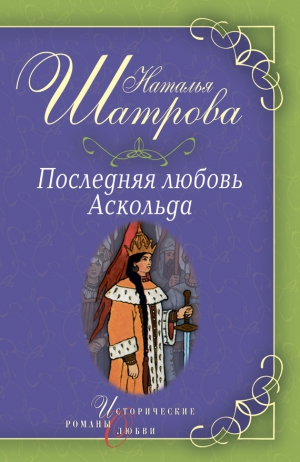 Наталья Шатрова

Последняя любовь Аскольда

Исторические романы о любви